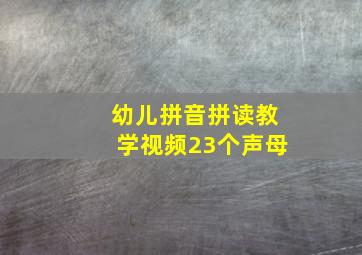 幼儿拼音拼读教学视频23个声母